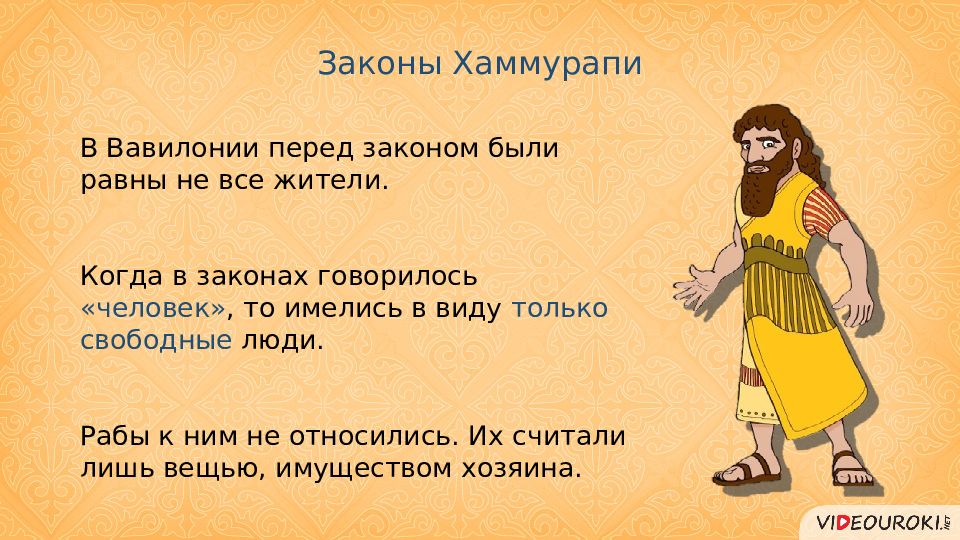 Законы Хаммурапи

В Вавилонии перед законом были равны не все жители.

Когда в законах говорилось «человек», то имелись в виду только свободные люди.

Рабы к ним не относились. Их считали лишь вещью, имуществом хозяина.

VIDEOUROKI.NET